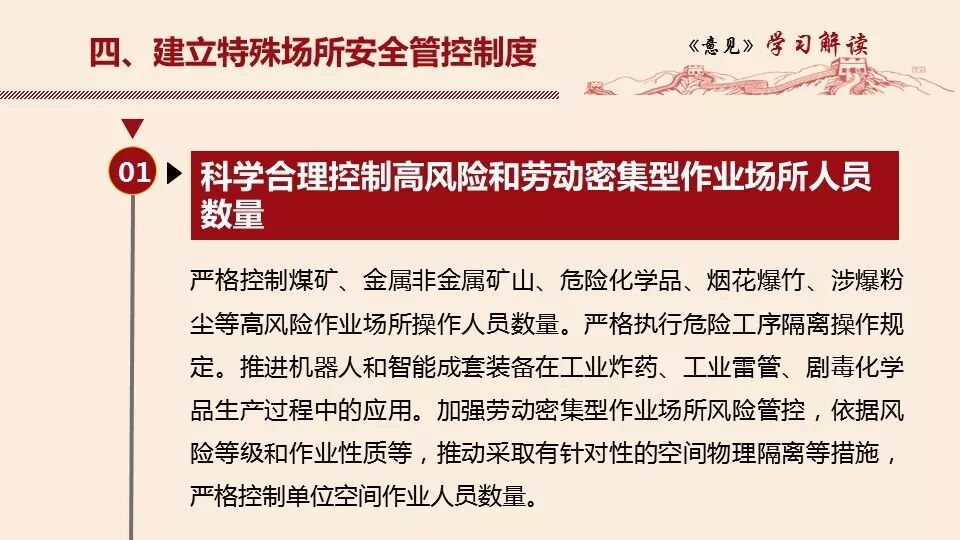 四、建立特殊场所安全管控制度

《意见》学习解读

01

科学合理控制高风险和劳动密集型作业场所人员数量

严格控制煤矿、金属非金属矿山、危险化学品、烟花爆竹、涉爆粉尘等高风险作业场所操作人员数量。严格执行危险工序隔离操作规定。推进机器人和智能成套装备在工业炸药、工业雷管、剧毒化学品生产过程中的应用。加强劳动密集型作业场所风险管控，依据风险等级和作业性质等，推动采取有针对性的空间物理隔离等措施，严格控制单位空间作业人员数量。